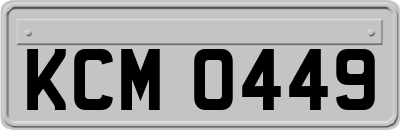 KCM 0449